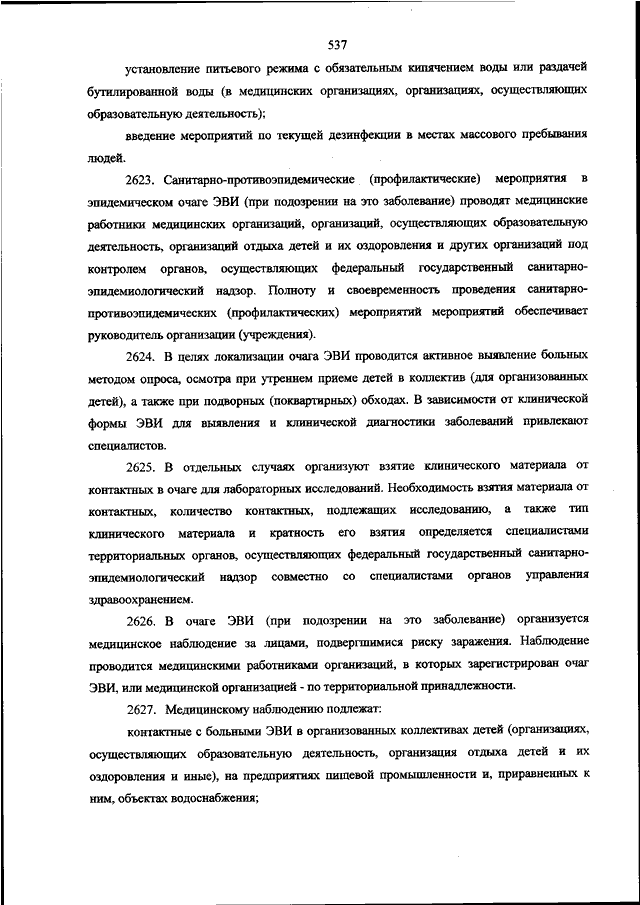 537

установление питьевого режима с обязательным кипячением воды или раздачей бутилированной воды (в медицинских организациях, организациях, осуществляющих образовательную деятельность);

введение мероприятий по текущей дезинфекции в местах массового пребывания людей.

2623. Санитарно-противоэпидемические (профилактические) мероприятия в эпидемическом очаге ЭВИ (при подозрении на это заболевание) проводят медицинские работники медицинских организаций, организаций, осуществляющих образовательную деятельность, организаций отдыха детей и их оздоровления и других организаций под контролем органов, осуществляющих федеральный государственный санитарно-эпидемиологический надзор. Полноту и своевременность проведения санитарно-противоэпидемических (профилактических) мероприятий мероприятий обеспечивает руководитель организации (учреждения).

2624. В целях локализации очага ЭВИ проводится активное выявление больных методом опроса, осмотра при утреннем приеме детей в коллектив (для организованных детей), а также при подворных (поквартирных) обходах. В зависимости от клинической формы ЭВИ для выявления и клинической диагностики заболеваний привлекают специалистов.

2625. В отдельных случаях организуют взятие клинического материала от контактных в очаге для лабораторных исследований. Необходимость взятия материала от контактных, количество контактных, подлежащих исследованию, а также тип клинического материала и кратность его взятия определяется специалистами территориальных органов, осуществляющих федеральный государственный санитарно-эпидемиологический надзор совместно со специалистами органов управления здравоохранением.

2626. В очаге ЭВИ (при подозрении на это заболевание) организуется медицинское наблюдение за лицами, подвергшимися риску заражения. Наблюдение проводится медицинскими работниками организаций, в которых зарегистрирован очаг ЭВИ, или медицинской организацией - по территориальной принадлежности.

2627. Медицинскому наблюдению подлежат:

контактные с больными ЭВИ в организованных коллективах детей (организациях, осуществляющих образовательную деятельность, организация отдыха детей и их оздоровления и иные), на предприятиях пищевой промышленности и, приравненных к ним, объектах водоснабжения;